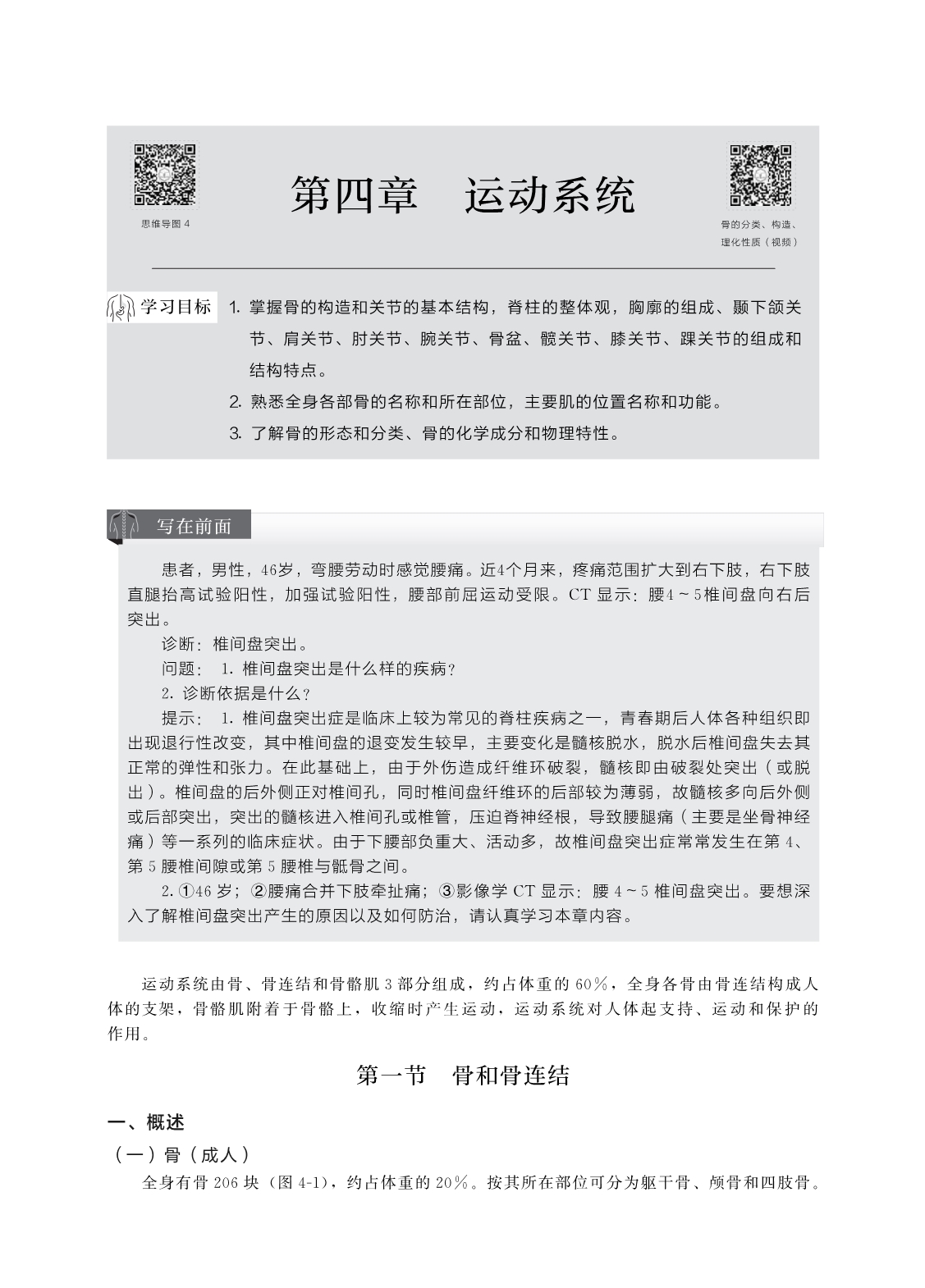 思维导图 4

第四章　运动系统

骨的分类、构造、理化性质（视频）

学习目标

1. 掌握骨的构造和关节的基本结构，脊柱的整体观，胸廓的组成、颞下颌关节、肩关节、肘关节、腕关节、骨盆、髋关节、膝关节、踝关节的组成和结构特点。
2. 熟悉全身各部骨的名称和所在部位，主要肌的位置名称和功能。
3. 了解骨的形态和分类、骨的化学成分和物理特性。

写在前面

患者，男性，46岁，弯腰劳动时感觉腰痛。近4个月来，疼痛范围扩大到右下肢，右下肢直腿抬高试验阳性，加强试验阳性，腰部前屈运动受限。CT 显示：腰4～5椎间盘向右后突出。

诊断：椎间盘突出。

问题：1. 椎间盘突出是什么样的疾病？

2. 诊断依据是什么？

提示：1. 椎间盘突出症是临床上较为常见的脊柱疾病之一，青春期后人体各种组织即出现退行性改变，其中椎间盘的退变发生较早，主要变化是髓核脱水，脱水后椎间盘失去其正常的弹性和张力。在此基础上，由于外伤造成纤维环破裂，髓核即由破裂处突出（或脱出）。椎间盘的后外侧正对椎间孔，同时椎间盘纤维环的后部较为薄弱，故髓核多向后外侧或后部突出，突出的髓核进入椎间孔或椎管，压迫脊神经根，导致腰腿痛（主要是坐骨神经痛）等一系列的临床症状。由于下腰部负重大、活动多，故椎间盘突出症常常发生在第 4、第 5 腰椎间隙或第 5 腰椎与骶骨之间。

2. ①46 岁；②腰痛合并下肢牵扯痛；③影像学 CT 显示：腰 4～5 椎间盘突出。要想深入了解椎间盘突出产生的原因以及如何防治，请认真学习本章内容。

运动系统由骨、骨连结和骨骼肌 3 部分组成，约占体重的 60%，全身各骨由骨连结构成人体的支架，骨骼肌附着于骨骼上，收缩时产生运动，运动系统对人体起支持、运动和保护的作用。

第一节　骨和骨连结

一、概述

（一）骨（成人）

全身有骨 206 块（图 4-1），约占体重的 20%。按其所在部位可分为躯干骨、颅骨和四肢骨。